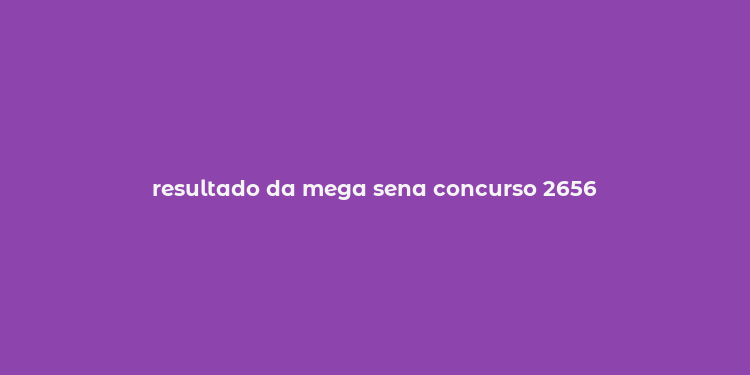 resultado da mega sena concurso 2656